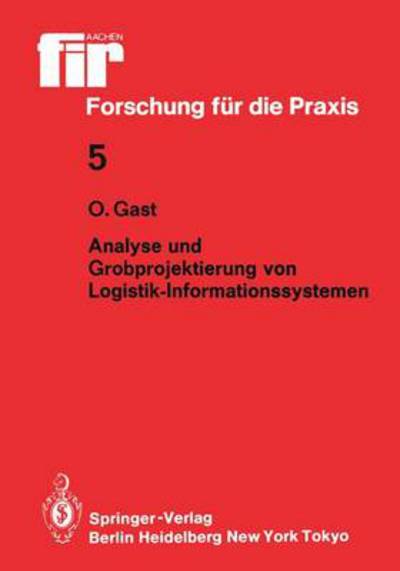 AACHEN
fir
Forschung für die Praxis

5

O. Gast

Analyse und Grobprojektierung von Logistik-Informationssystemen

Springer-Verlag
Berlin Heidelberg New York Tokyo